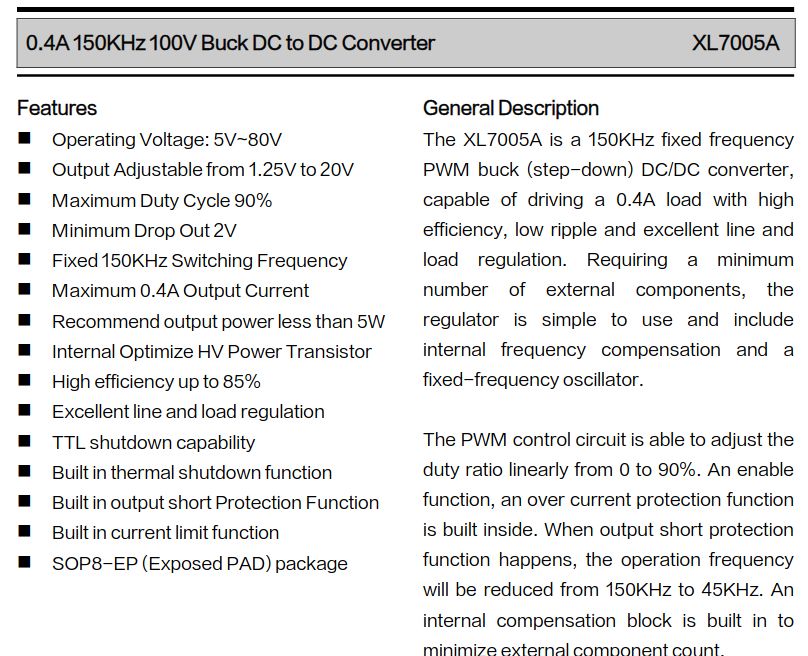 0.4A 150KHz 100V Buck DC to DC Converter XL7005A

Features
■ Operating Voltage: 5V~80V
■ Output Adjustable from 1.25V to 20V
■ Maximum Duty Cycle 90%
■ Minimum Drop Out 2V
■ Fixed 150KHz Switching Frequency
■ Maximum 0.4A Output Current
■ Recommend output power less than 5W
■ Internal Optimize HV Power Transistor
■ High efficiency up to 85%
■ Excellent line and load regulation
■ TTL shutdown capability
■ Built in thermal shutdown function
■ Built in output short Protection Function
■ Built in current limit function
■ SOP8-EP (Exposed PAD) package

General Description
The XL7005A is a 150KHz fixed frequency PWM buck (step-down) DC/DC converter, capable of driving a 0.4A load with high efficiency, low ripple and excellent line and load regulation. Requiring a minimum number of external components, the regulator is simple to use and include internal frequency compensation and a fixed-frequency oscillator.

The PWM control circuit is able to adjust the duty ratio linearly from 0 to 90%. An enable function, an over current protection function is built inside. When output short protection function happens, the operation frequency will be reduced from 150KHz to 45KHz. An internal compensation block is built in to minimize external component count.